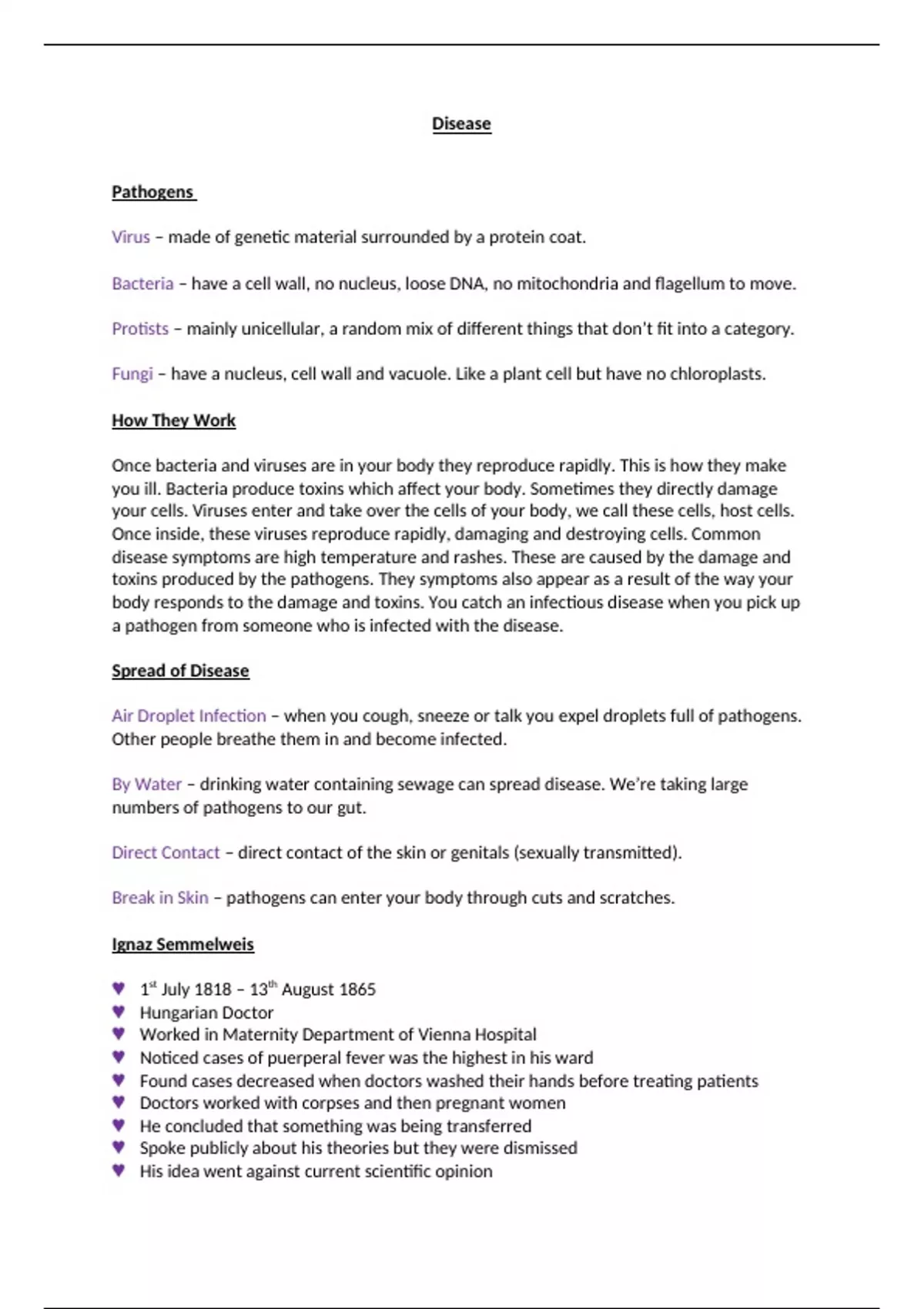 Disease

Pathogens

Virus – made of genetic material surrounded by a protein coat.

Bacteria – have a cell wall, no nucleus, loose DNA, no mitochondria and flagellum to move.

Protists – mainly unicellular, a random mix of different things that don't fit into a category.

Fungi – have a nucleus, cell wall and vacuole. Like a plant cell but have no chloroplasts.

How They Work

Once bacteria and viruses are in your body they reproduce rapidly. This is how they make you ill. Bacteria produce toxins which affect your body. Sometimes they directly damage your cells. Viruses enter and take over the cells of your body, we call these cells, host cells. Once inside, these viruses reproduce rapidly, damaging and destroying cells. Common disease symptoms are high temperature and rashes. These are caused by the damage and toxins produced by the pathogens. They symptoms also appear as a result of the way your body responds to the damage and toxins. You catch an infectious disease when you pick up a pathogen from someone who is infected with the disease.

Spread of Disease

Air Droplet Infection – when you cough, sneeze or talk you expel droplets full of pathogens. Other people breathe them in and become infected.

By Water – drinking water containing sewage can spread disease. We're taking large numbers of pathogens to our gut.

Direct Contact – direct contact of the skin or genitals (sexually transmitted).

Break in Skin – pathogens can enter your body through cuts and scratches.

Ignaz Semmelweis

♥ 1$^{st}$ July 1818 – 13$^{th}$ August 1865
♥ Hungarian Doctor
♥ Worked in Maternity Department of Vienna Hospital
♥ Noticed cases of puerperal fever was the highest in his ward
♥ Found cases decreased when doctors washed their hands before treating patients
♥ Doctors worked with corpses and then pregnant women
♥ He concluded that something was being transferred
♥ Spoke publicly about his theories but they were dismissed
♥ His idea went against current scientific opinion